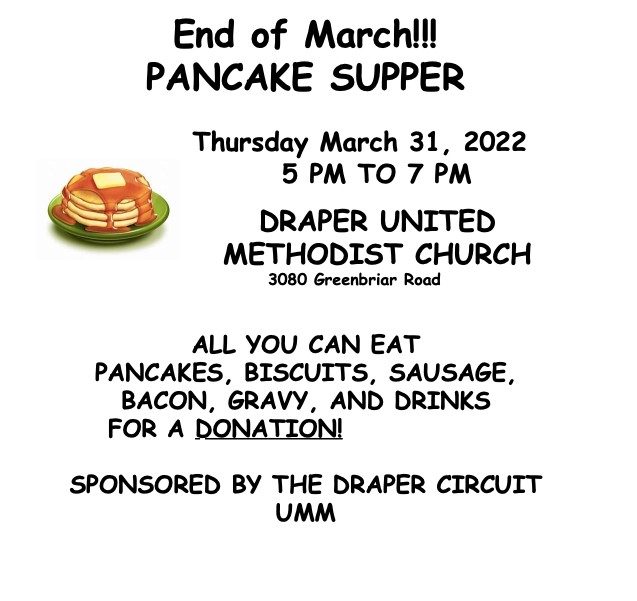 End of March!!!
PANCAKE SUPPER

Thursday March 31, 2022
5 PM TO 7 PM

DRAPER UNITED
METHODIST CHURCH
3080 Greenbriar Road

ALL YOU CAN EAT
PANCAKES, BISCUITS, SAUSAGE,
BACON, GRAVY, AND DRINKS
FOR A DONATION!

SPONSORED BY THE DRAPER CIRCUIT
UMM